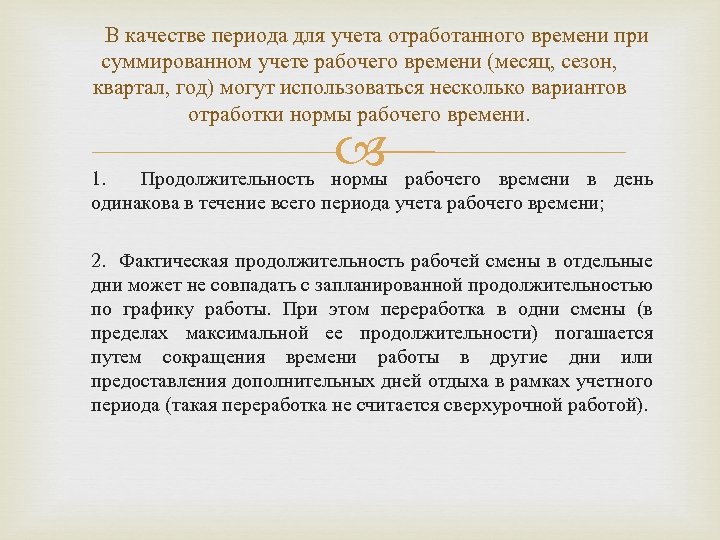 В качестве периода для учета отработанного времени при суммированном учете рабочего времени (месяц, сезон, квартал, год) могут использоваться несколько вариантов отработки нормы рабочего времени.

1. Продолжительность нормы рабочего времени в день одинакова в течение всего периода учета рабочего времени;

2. Фактическая продолжительность рабочей смены в отдельные дни может не совпадать с запланированной продолжительностью по графику работы. При этом переработка в одни смены (в пределах максимальной ее продолжительности) погашается путем сокращения времени работы в другие дни или предоставления дополнительных дней отдыха в рамках учетного периода (такая переработка не считается сверхурочной работой).